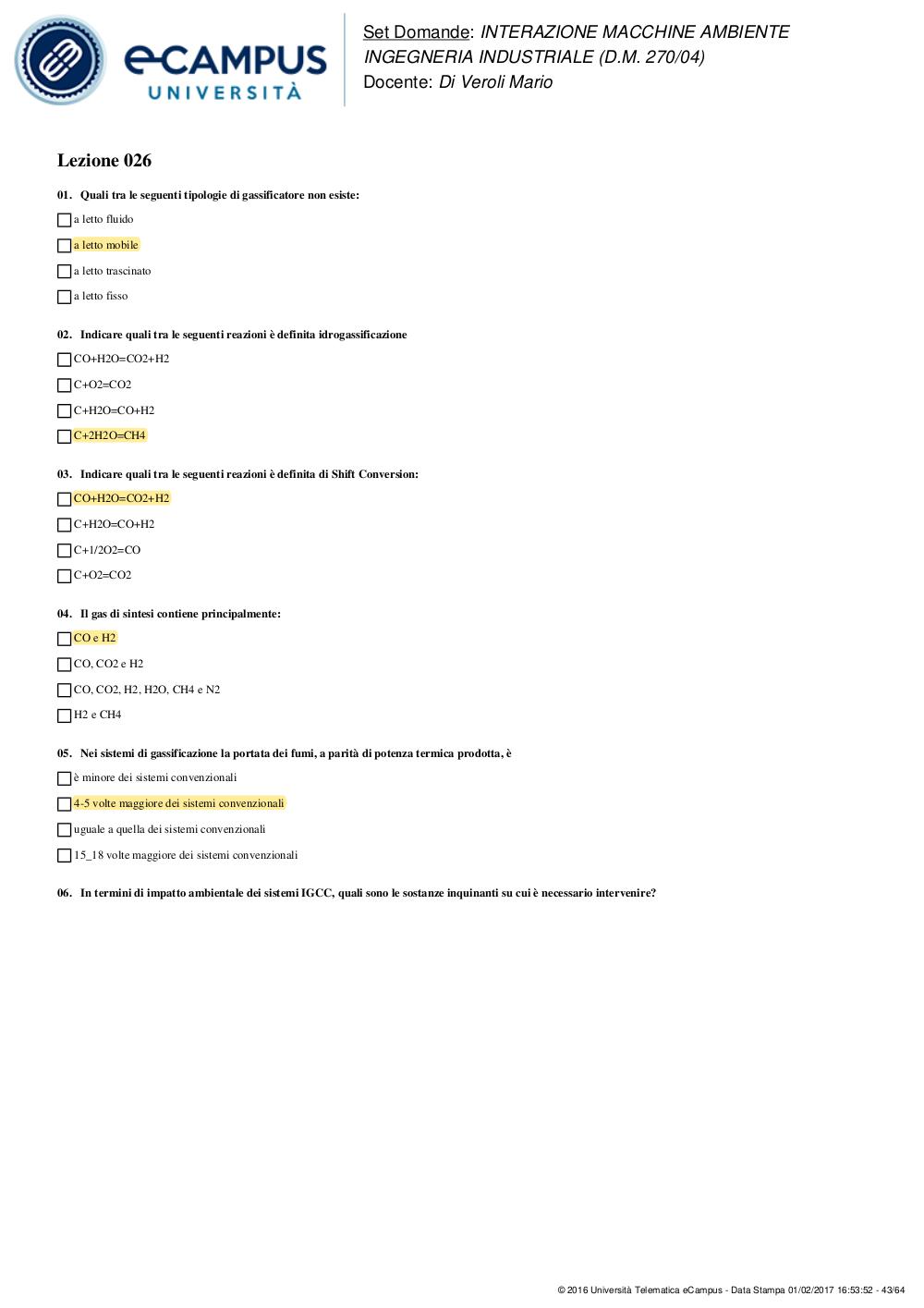 eCAMPUS UNIVERSITÀ

Set Domande: INTERAZIONE MACCHINE AMBIENTE
INGEGNERIA INDUSTRIALE (D.M. 270/04)
Docente: Di Veroli Mario

Lezione 026

01. Quali tra le seguenti tipologie di gassificatore non esiste:

a letto fluido

a letto mobile

a letto trascinato

a letto fisso

02. Indicare quali tra le seguenti reazioni è definita idrogassificazione

CO+H2O=CO2+H2

C+O2=CO2

C+H2O=CO+H2

C+2H2O=CH4

03. Indicare quali tra le seguenti reazioni è definita di Shift Conversion:

CO+H2O=CO2+H2

C+H2O=CO+H2

C+1/2O2=CO

C+O2=CO2

04. Il gas di sintesi contiene principalmente:

CO e H2

CO, CO2 e H2

CO, CO2, H2, H2O, CH4 e N2

H2 e CH4

05. Nei sistemi di gassificazione la portata dei fumi, a parità di potenza termica prodotta, è

è minore dei sistemi convenzionali

4-5 volte maggiore dei sistemi convenzionali

uguale a quella dei sistemi convenzionali

15_18 volte maggiore dei sistemi convenzionali

06. In termini di impatto ambientale dei sistemi IGCC, quali sono le sostanze inquinanti su cui è necessario intervenire?

© 2016 Università Telematica eCampus - Data Stampa 01/02/2017 16:53:52 - 43/64